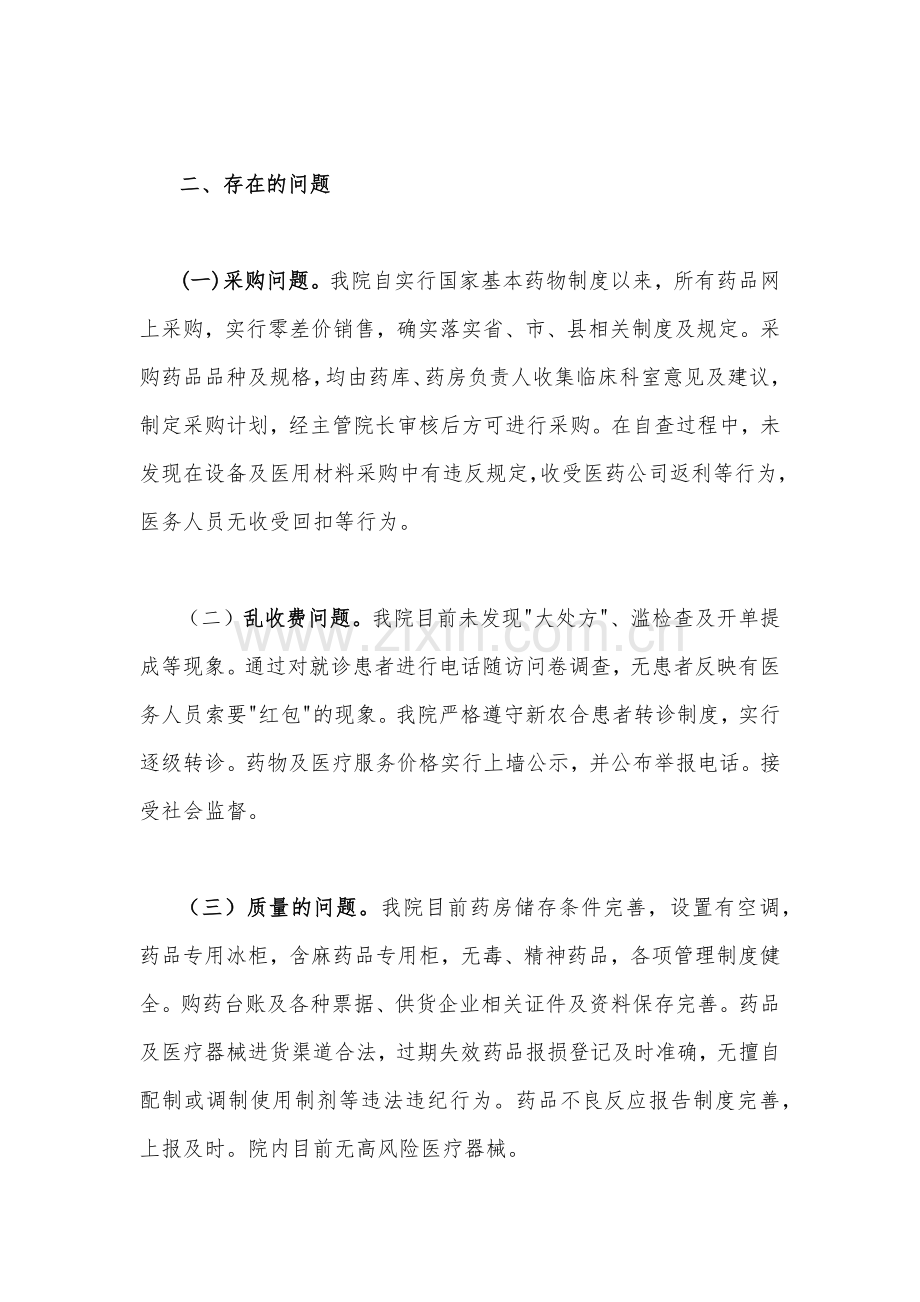 二、存在的问题

(一)采购问题。我院自实行国家基本药物制度以来，所有药品网上采购，实行零差价销售，确实落实省、市、县相关制度及规定。采购药品品种及规格，均由药库、药房负责人收集临床科室意见及建议，制定采购计划，经主管院长审核后方可进行采购。在自查过程中，未发现在设备及医用材料采购中有违反规定，收受医药公司返利等行为，医务人员无收受回扣等行为。

（二）乱收费问题。我院目前未发现“大处方”、滥检查及开单提成等现象。通过对就诊患者进行电话随访问卷调查，无患者反映有医务人员索要“红包”的现象。我院严格遵守新农合患者转诊制度，实行逐级转诊。药物及医疗服务价格实行上墙公示，并公布举报电话。接受社会监督。

（三）质量的问题。我院目前药房储存条件完善，设置有空调，药品专用冰柜，含麻药品专用柜，无毒、精神药品，各项管理制度健全。购药台账及各种票据、供货企业相关证件及资料保存完善。药品及医疗器械进货渠道合法，过期失效药品报损登记及时准确，无擅自配制或调制使用制剂等违法违纪行为。药品不良反应报告制度完善，上报及时。院内目前无高风险医疗器械。

www.zixin.com.cn